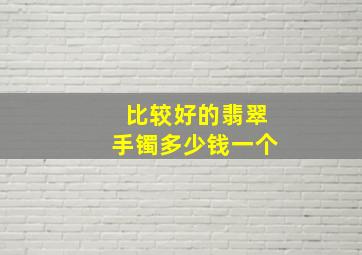 比较好的翡翠
手镯多少钱一个